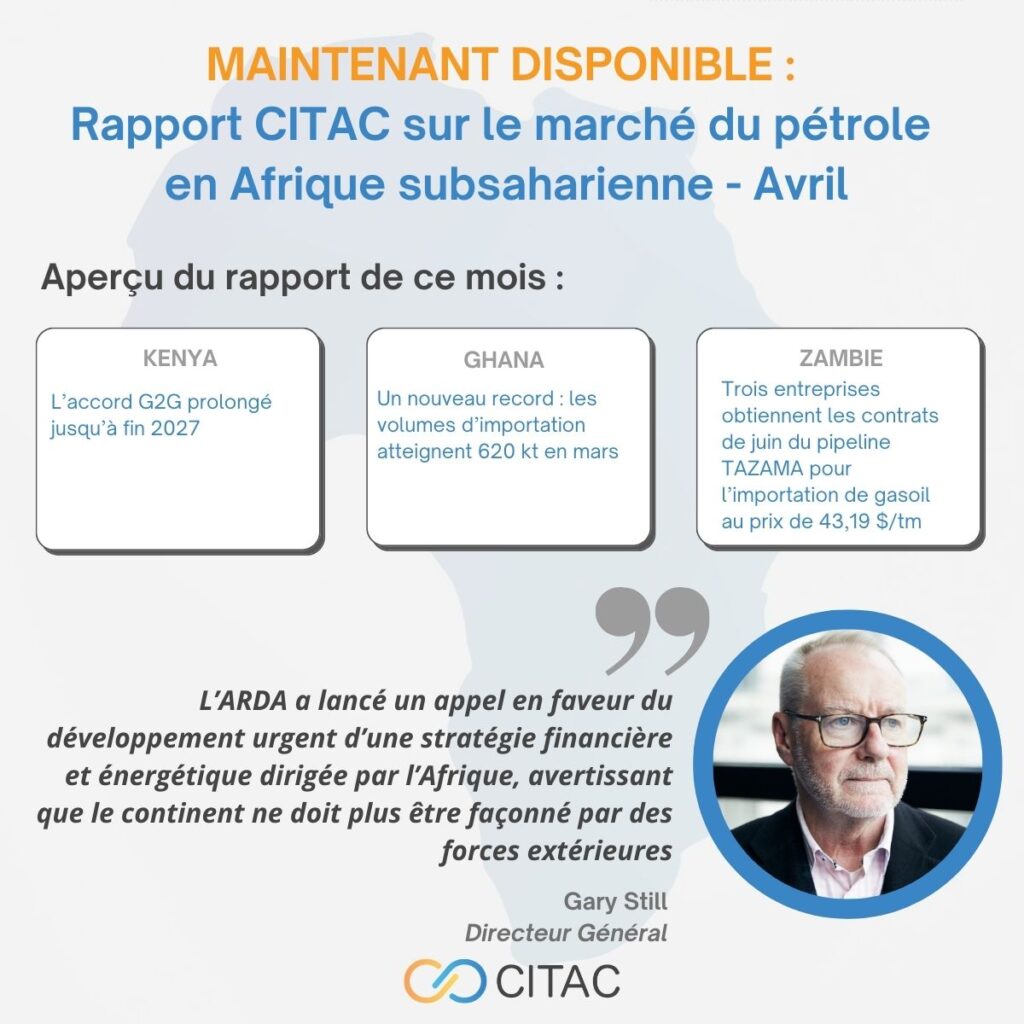 MAINTENANT DISPONIBLE :
Rapport CITAC sur le marché du pétrole en Afrique subsaharienne - Avril

Aperçu du rapport de ce mois :

KENYA
L'accord G2G prolongé jusqu'à fin 2027

GHANA
Un nouveau record : les volumes d'importation atteignent 620 kt en mars

ZAMBIE
Trois entreprises obtiennent les contrats de juin du pipeline TAZAMA pour l'importation de gasoil au prix de 43,19 $/tm

L'ARDA a lancé un appel en faveur du développement urgent d'une stratégie financière et énergétique dirigée par l'Afrique, avertissant que le continent ne doit plus être façonné par des forces extérieures

Gary Still
Directeur Général

CITAC